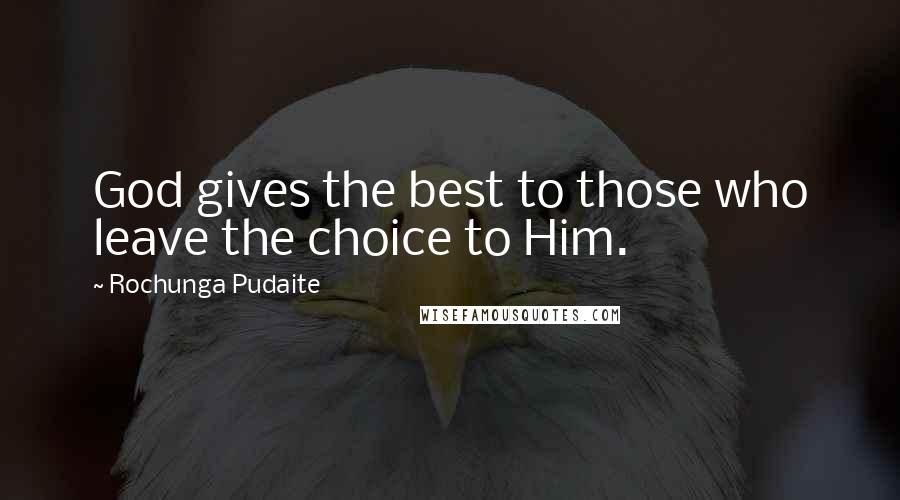 God gives the best to those who leave the choice to Him.

~ Rochunga Pudaite

WISEFAMOUSQUOTES.COM